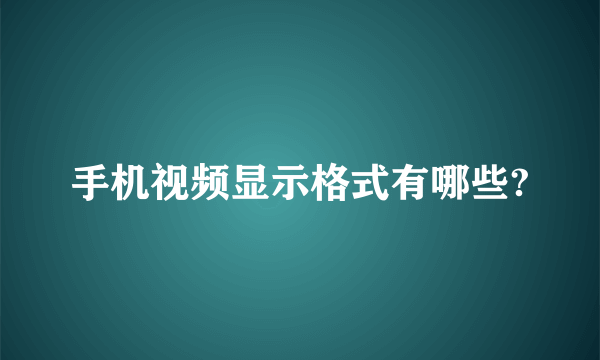 手机视频显示格式有哪些?